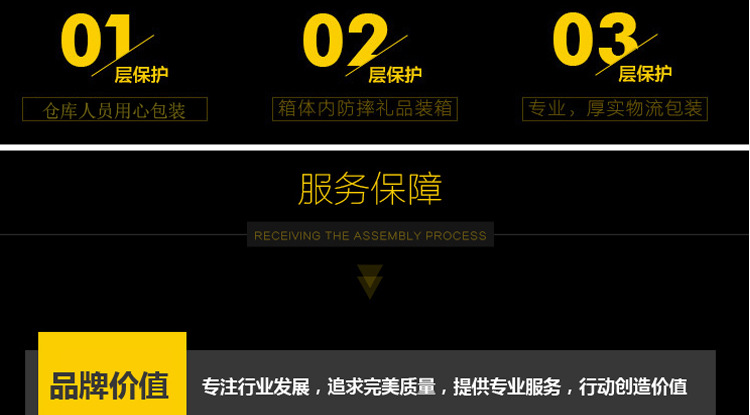 01
层保护
仓库人员用心包装

02
层保护
箱体内防摔礼品装箱

03
层保护
专业，厚实物流包装

服务保障
RECEIVING THE ASSEMBLY PROCESS

品牌价值
专注行业发展，追求完美质量，提供专业服务，行动创造价值